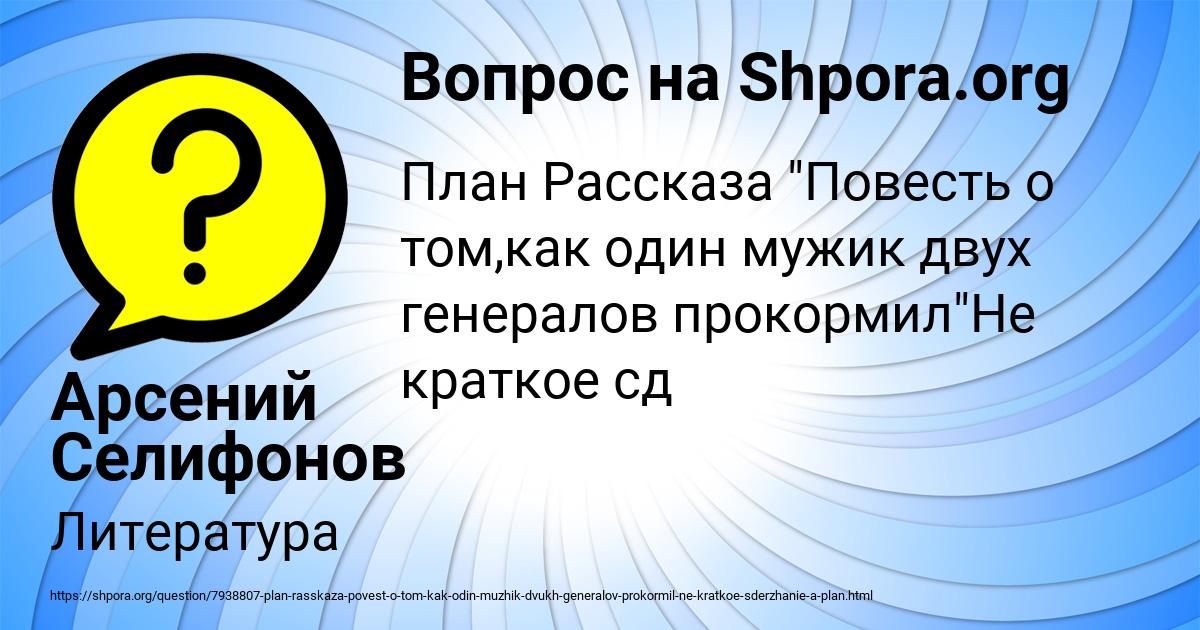 Вопрос на Shpora.org

?

План Рассказа "Повесть о том,как один мужик двух генералов прокормил"Не краткое сд

Арсений Селифонов

Литература

https://shpora.org/question/7938807-plan-rasskaza-povest-o-tom-kak-odin-muzhik-dvukh-generalov-prokormil-ne-kratkoe-sderzhanie-a-plan.html